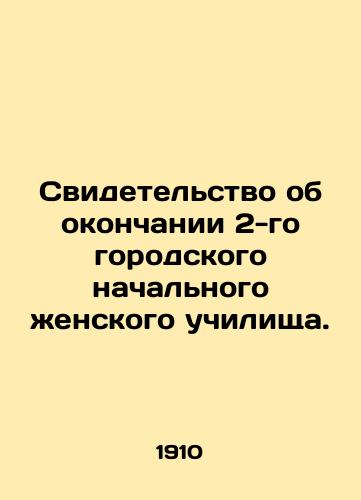 Свидетельство об окончании 2-го городского начального женского училища.

1910